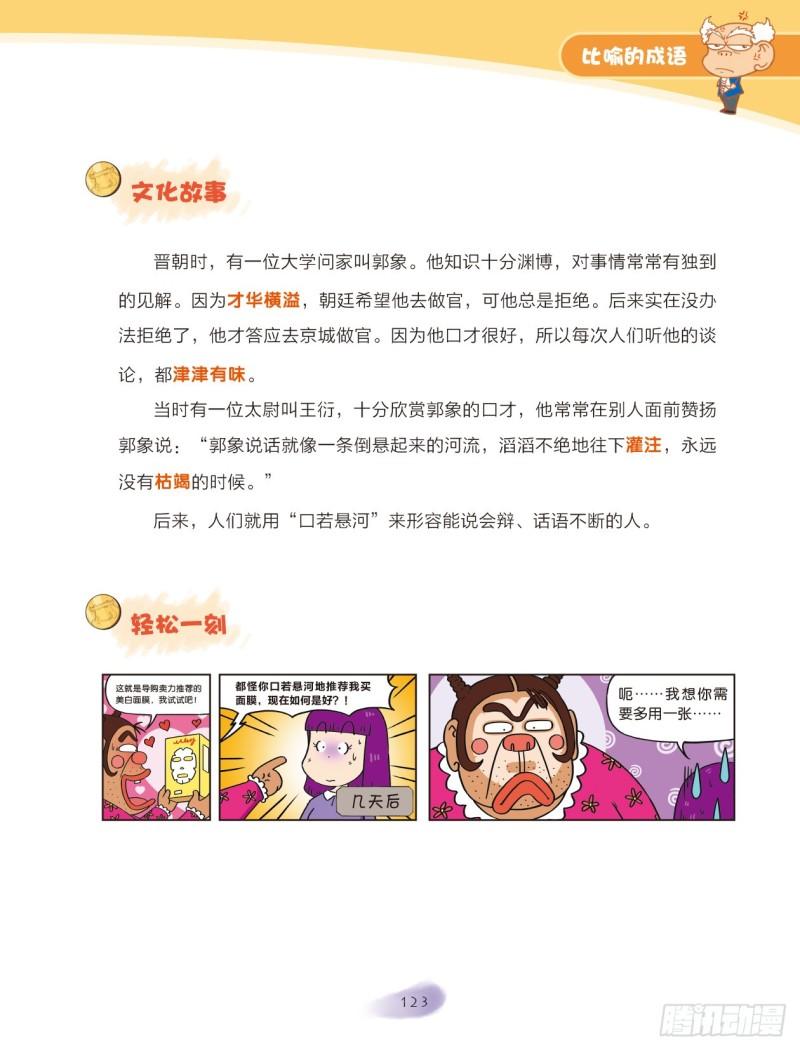 比喻的成语

文化故事

晋朝时，有一位大学问家叫郭象。他知识十分渊博，对事情常常有独到的见解。因为才华横溢，朝廷希望他去做官，可他总是拒绝。后来实在没办法拒绝了，他才答应去京城做官。因为他口才很好，所以每次人们听他的谈论，都津津有味。

当时有一位太尉叫王衍，十分欣赏郭象的口才，他常常在别人面前赞扬郭象说：“郭象说话就像一条倒悬起来的河流，滔滔不绝地往下灌注，永远没有枯竭的时候。”

后来，人们就用“口若悬河”来形容能说会辩、话语不断的人。

轻松一刻

这就是导购卖力推荐的美白面膜，我试试吧！

都怪你口若悬河地推荐我买面膜，现在如何是好？！

几天后

呃……我想你需要多用一张……

123

腾讯动漫